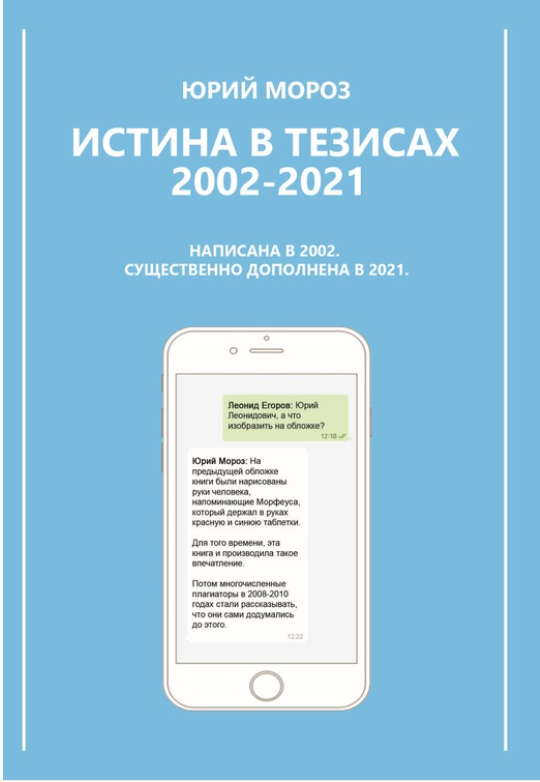 ЮРИЙ МОРОЗ

ИСТИНА В ТЕЗИСАХ
2002-2021

НАПИСАНА В 2002.
СУЩЕСТВЕННО ДОПОЛНЕНА В 2021.

Леонид Егоров: Юрий Леонидович, а что изобразить на обложке?
12:18

Юрий Мороз: На предыдущей обложке книги были нарисованы руки человека, напоминающие Морфеуса, который держал в руках красную и синюю таблетки.

Для того времени, эта книга и производила такое впечатление.

Потом многочисленные плагиаторы в 2008-2010 годах стали рассказывать, что они сами додумались до этого.
12:22